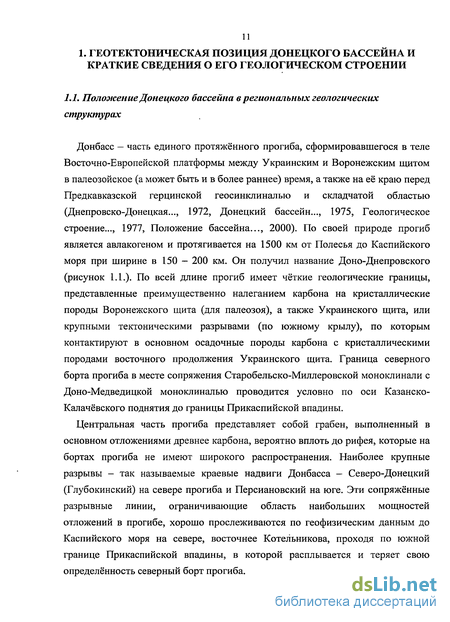 11

1. ГЕОТЕКТОНИЧЕСКАЯ ПОЗИЦИЯ ДОНЕЦКОГО БАССЕЙНА И КРАТКИЕ СВЕДЕНИЯ О ЕГО ГЕОЛОГИЧЕСКОМ СТРОЕНИИ

1.1. Положение Донецкого бассейна в региональных геологических структурах

Донбасс – часть единого протяжённого прогиба, сформировавшегося в теле Восточно-Европейской платформы между Украинским и Воронежским щитом в палеозойское (а может быть и в более раннее) время, а также на её краю перед Предкавказской герцинской геосинклиналью и складчатой областью (Днепровско-Донецкая..., 1972, Донецкий бассейн..., 1975, Геологическое строение..., 1977, Положение бассейна…, 2000). По своей природе прогиб является авлакогеном и протягивается на 1500 км от Полесья до Каспийского моря при ширине в 150 – 200 км. Он получил название Доно-Днепровского (рисунок 1.1.). По всей длине прогиб имеет чёткие геологические границы, представленные преимущественно налеганием карбона на кристаллические породы Воронежского щита (для палеозоя), а также Украинского щита, или крупными тектоническими разрывами (по южному крылу), по которым контактируют в основном осадочные породы карбона с кристаллическими породами восточного продолжения Украинского щита. Граница северного борта прогиба в месте сопряжения Старобельско-Миллеровской моноклинали с Доно-Медведицкой моноклиналью проводится условно по оси Казанско-Калачёвского поднятия до границы Прикаспийской впадины.

Центральная часть прогиба представляет собой грабен, выполненный в основном отложениями древнее карбона, вероятно вплоть до рифея, которые на бортах прогиба не имеют широкого распространения. Наиболее крупные разрывы – так называемые краевые надвиги Донбасса – Северо-Донецкий (Глубокинский) на севере прогиба и Персиановский на юге. Эти сопряжённые разрывные линии, ограничивающие область наибольших мощностей отложений в прогибе, хорошо прослеживаются по геофизическим данным до Каспийского моря на севере, восточнее Котельникова, проходя по южной границе Прикаспийской впадины, в которой расплывается и теряет свою определённость северный борт прогиба.

dsLib.net
библиотека диссертаций